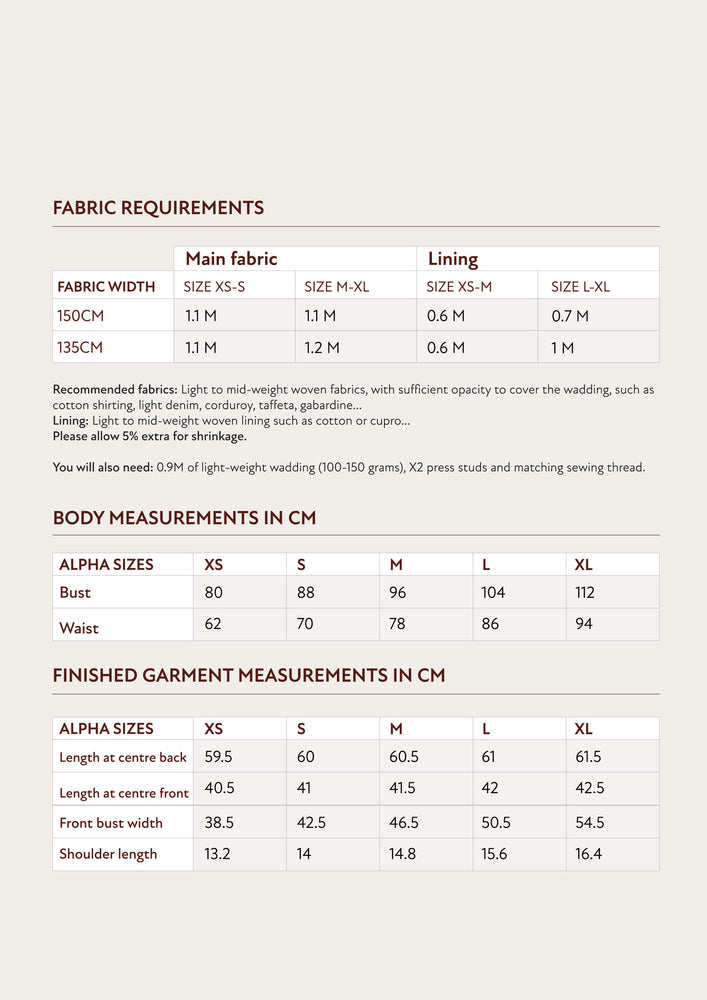 FABRIC REQUIREMENTS

| | Main fabric | | Lining | |
|---|---|---|---|---|
| FABRIC WIDTH | SIZE XS-S | SIZE M-XL | SIZE XS-M | SIZE L-XL |
| 150CM | 1.1 M | 1.1 M | 0.6 M | 0.7 M |
| 135CM | 1.1 M | 1.2 M | 0.6 M | 1 M |

Recommended fabrics: Light to mid-weight woven fabrics, with sufficient opacity to cover the wadding, such as cotton shirting, light denim, corduroy, taffeta, gabardine...
Lining: Light to mid-weight woven lining such as cotton or cupro...
Please allow 5% extra for shrinkage.

You will also need: 0.9M of light-weight wadding (100-150 grams), X2 press studs and matching sewing thread.

BODY MEASUREMENTS IN CM

| ALPHA SIZES | XS | S | M | L | XL |
|---|---|---|---|---|---|
| Bust | 80 | 88 | 96 | 104 | 112 |
| Waist | 62 | 70 | 78 | 86 | 94 |

FINISHED GARMENT MEASUREMENTS IN CM

| ALPHA SIZES | XS | S | M | L | XL |
|---|---|---|---|---|---|
| Length at centre back | 59.5 | 60 | 60.5 | 61 | 61.5 |
| Length at centre front | 40.5 | 41 | 41.5 | 42 | 42.5 |
| Front bust width | 38.5 | 42.5 | 46.5 | 50.5 | 54.5 |
| Shoulder length | 13.2 | 14 | 14.8 | 15.6 | 16.4 |